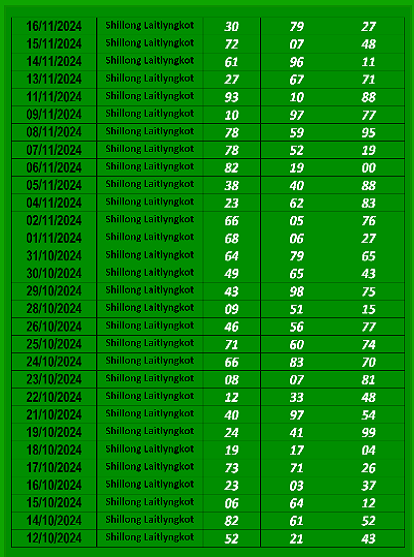 | 16/11/2024 | Shillong Laitlyngkot | 30 | 79 | 27 |
|---|---|---|---|---|
| 15/11/2024 | Shillong Laitlyngkot | 72 | 07 | 48 |
| 14/11/2024 | Shillong Laitlyngkot | 61 | 96 | 11 |
| 13/11/2024 | Shillong Laitlyngkot | 27 | 67 | 71 |
| 11/11/2024 | Shillong Laitlyngkot | 93 | 10 | 88 |
| 09/11/2024 | Shillong Laitlyngkot | 10 | 97 | 77 |
| 08/11/2024 | Shillong Laitlyngkot | 78 | 59 | 95 |
| 07/11/2024 | Shillong Laitlyngkot | 78 | 52 | 19 |
| 06/11/2024 | Shillong Laitlyngkot | 82 | 19 | 00 |
| 05/11/2024 | Shillong Laitlyngkot | 38 | 40 | 88 |
| 04/11/2024 | Shillong Laitlyngkot | 23 | 62 | 83 |
| 02/11/2024 | Shillong Laitlyngkot | 66 | 05 | 76 |
| 01/11/2024 | Shillong Laitlyngkot | 68 | 06 | 27 |
| 31/10/2024 | Shillong Laitlyngkot | 64 | 79 | 65 |
| 30/10/2024 | Shillong Laitlyngkot | 49 | 65 | 43 |
| 29/10/2024 | Shillong Laitlyngkot | 43 | 98 | 75 |
| 28/10/2024 | Shillong Laitlyngkot | 09 | 51 | 15 |
| 26/10/2024 | Shillong Laitlyngkot | 46 | 56 | 77 |
| 25/10/2024 | Shillong Laitlyngkot | 71 | 60 | 74 |
| 24/10/2024 | Shillong Laitlyngkot | 66 | 83 | 70 |
| 23/10/2024 | Shillong Laitlyngkot | 08 | 07 | 81 |
| 22/10/2024 | Shillong Laitlyngkot | 12 | 33 | 48 |
| 21/10/2024 | Shillong Laitlyngkot | 40 | 97 | 54 |
| 19/10/2024 | Shillong Laitlyngkot | 24 | 41 | 99 |
| 18/10/2024 | Shillong Laitlyngkot | 19 | 17 | 04 |
| 17/10/2024 | Shillong Laitlyngkot | 73 | 71 | 26 |
| 16/10/2024 | Shillong Laitlyngkot | 23 | 03 | 37 |
| 15/10/2024 | Shillong Laitlyngkot | 06 | 64 | 12 |
| 14/10/2024 | Shillong Laitlyngkot | 82 | 61 | 52 |
| 12/10/2024 | Shillong Laitlyngkot | 52 | 21 | 43 |